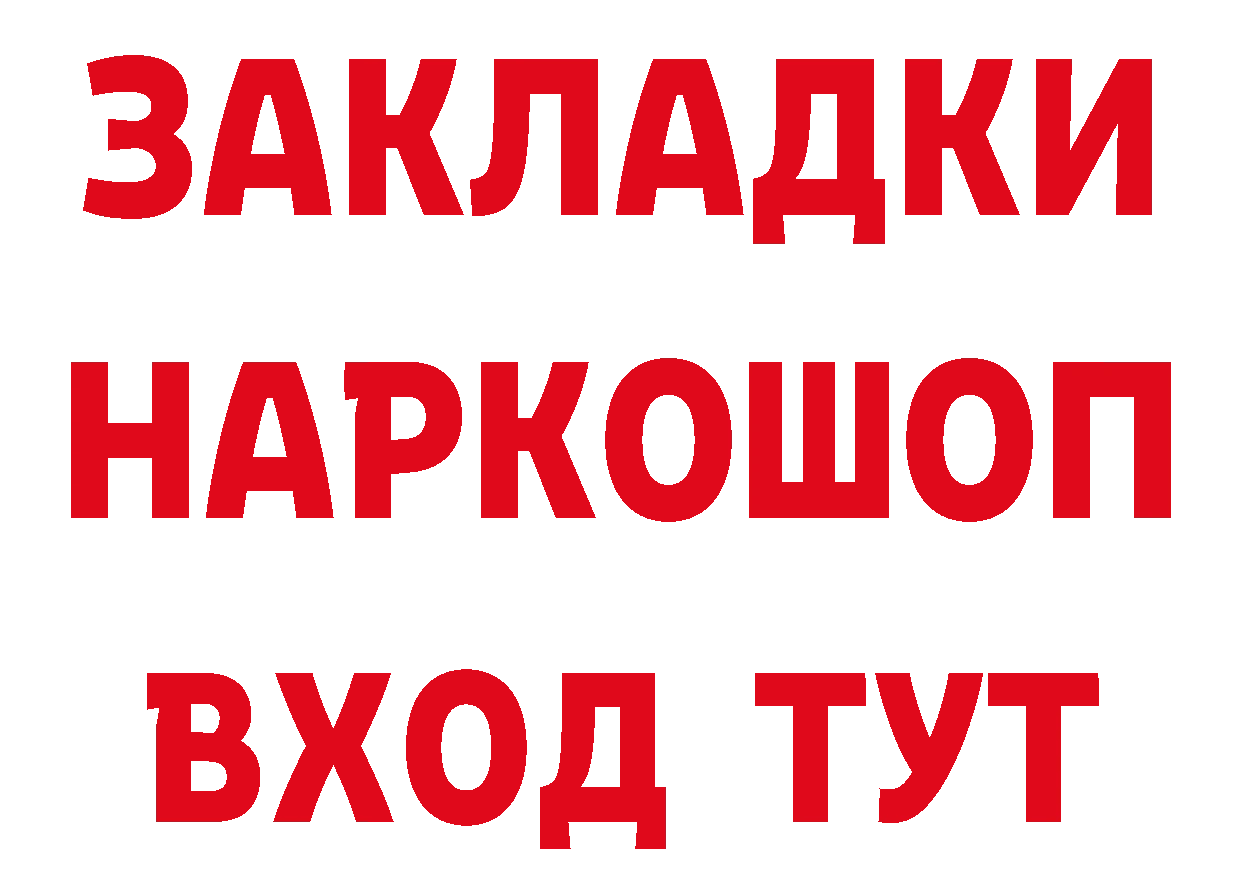 ЗАКЛАДКИ НАРКОШОП ВХОД ТУТ